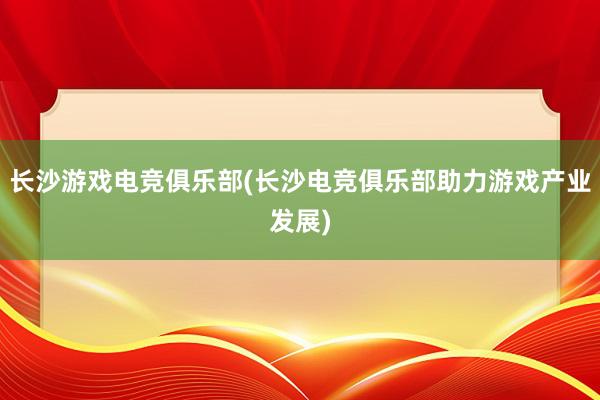 长沙游戏电竞俱乐部(长沙电竞俱乐部助力游戏产业发展)